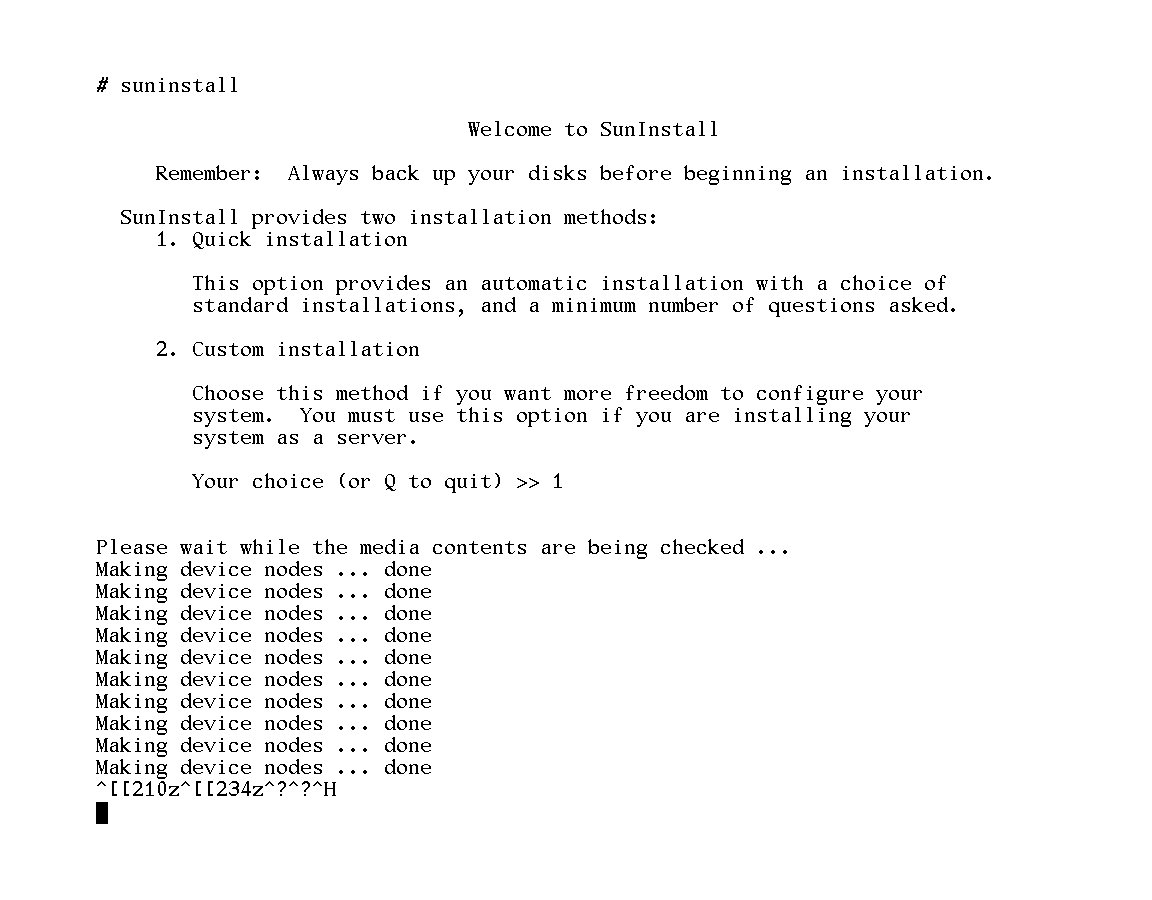 # suninstall

Welcome to SunInstall

Remember: Always back up your disks before beginning an installation.

SunInstall provides two installation methods:
1. Quick installation

This option provides an automatic installation with a choice of standard installations, and a minimum number of questions asked.

2. Custom installation

Choose this method if you want more freedom to configure your system. You must use this option if you are installing your system as a server.

Your choice (or Q to quit) >> 1

Please wait while the media contents are being checked ...
Making device nodes ... done
Making device nodes ... done
Making device nodes ... done
Making device nodes ... done
Making device nodes ... done
Making device nodes ... done
Making device nodes ... done
Making device nodes ... done
Making device nodes ... done
Making device nodes ... done
^[[210z^[[234z^?^?^H